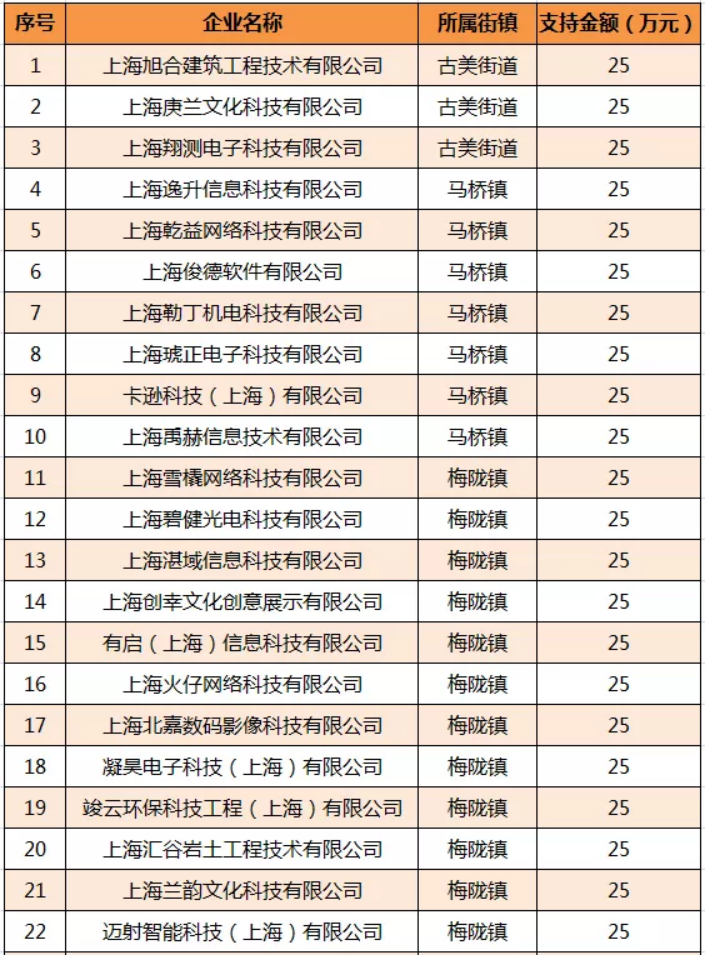 | 序号 | 企业名称 | 所属街镇 | 支持金额（万元） |
|---|---|---|---|
| 1 | 上海旭合建筑工程技术有限公司 | 古美街道 | 25 |
| 2 | 上海庚兰文化科技有限公司 | 古美街道 | 25 |
| 3 | 上海翔测电子科技有限公司 | 古美街道 | 25 |
| 4 | 上海逸升信息科技有限公司 | 马桥镇 | 25 |
| 5 | 上海乾益网络科技有限公司 | 马桥镇 | 25 |
| 6 | 上海俊德软件有限公司 | 马桥镇 | 25 |
| 7 | 上海勒丁机电科技有限公司 | 马桥镇 | 25 |
| 8 | 上海琥正电子科技有限公司 | 马桥镇 | 25 |
| 9 | 卡逊科技（上海）有限公司 | 马桥镇 | 25 |
| 10 | 上海禹赫信息技术有限公司 | 马桥镇 | 25 |
| 11 | 上海雪橇网络科技有限公司 | 梅陇镇 | 25 |
| 12 | 上海碧健光电科技有限公司 | 梅陇镇 | 25 |
| 13 | 上海湛域信息科技有限公司 | 梅陇镇 | 25 |
| 14 | 上海创幸文化创意展示有限公司 | 梅陇镇 | 25 |
| 15 | 有启（上海）信息科技有限公司 | 梅陇镇 | 25 |
| 16 | 上海火仔网络科技有限公司 | 梅陇镇 | 25 |
| 17 | 上海北嘉数码影像科技有限公司 | 梅陇镇 | 25 |
| 18 | 凝昊电子科技（上海）有限公司 | 梅陇镇 | 25 |
| 19 | 竣云环保科技工程（上海）有限公司 | 梅陇镇 | 25 |
| 20 | 上海汇谷岩土工程技术有限公司 | 梅陇镇 | 25 |
| 21 | 上海兰韵文化科技有限公司 | 梅陇镇 | 25 |
| 22 | 迈射智能科技（上海）有限公司 | 梅陇镇 | 25 |